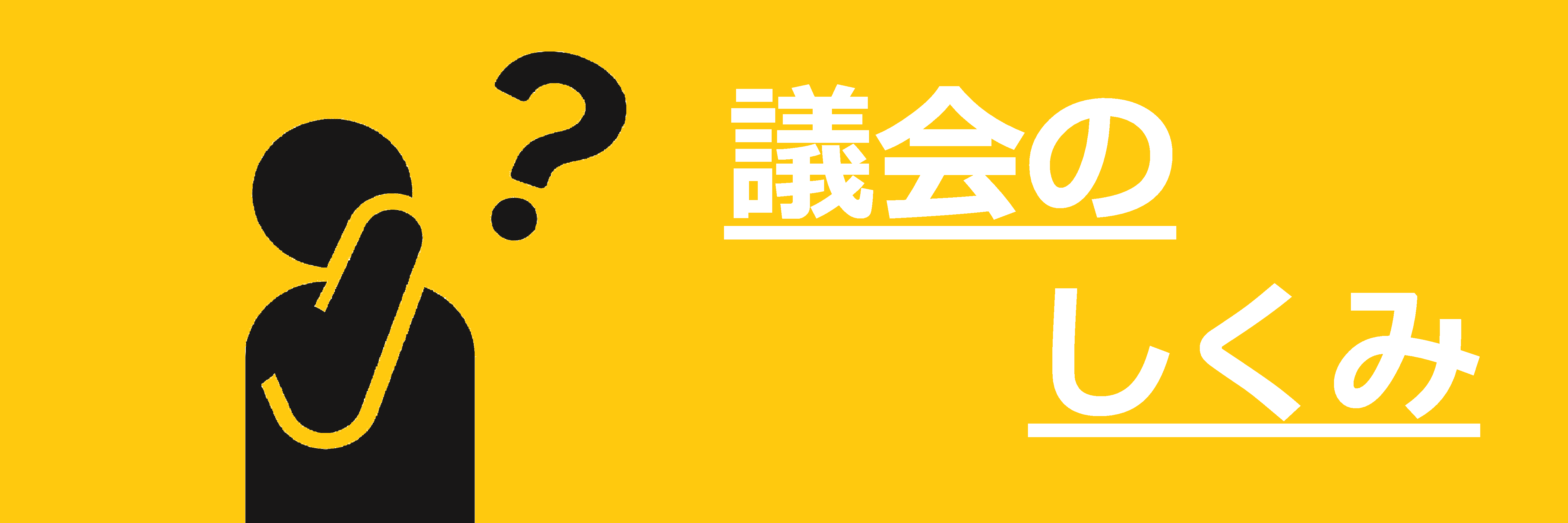 ?

議会の

しくみ